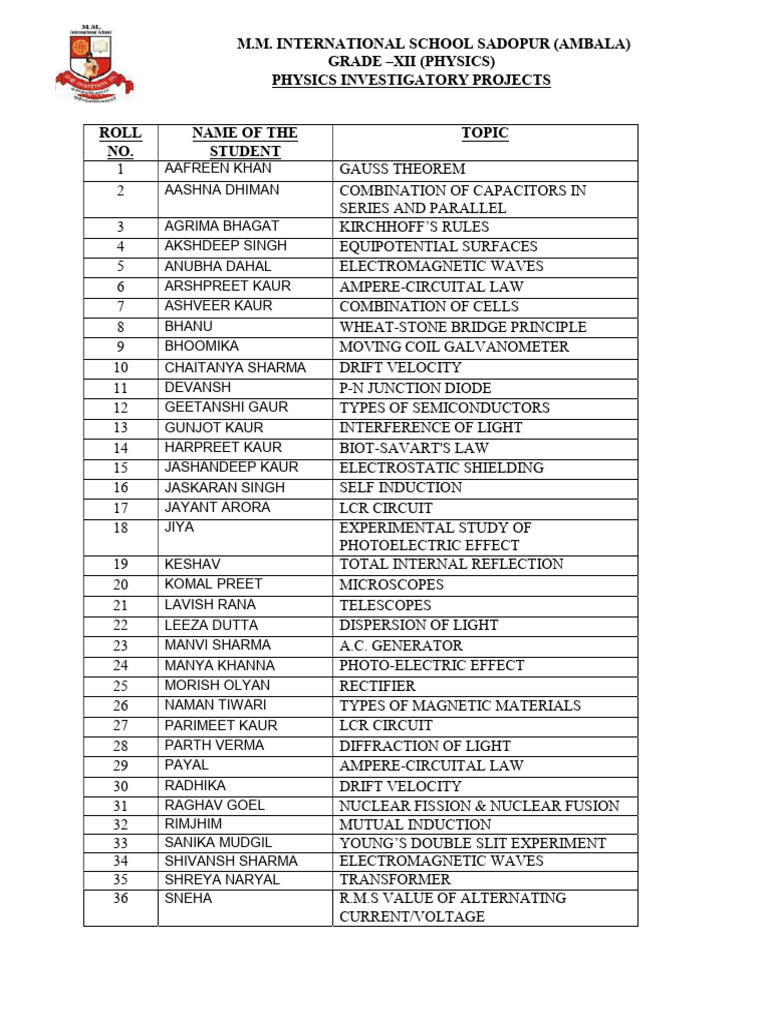 M.M. INTERNATIONAL SCHOOL SADOPUR (AMBALA)
GRADE –XII (PHYSICS)
PHYSICS INVESTIGATORY PROJECTS

| ROLL NO. | NAME OF THE STUDENT | TOPIC |
|---|---|---|
| 1 | AAFREEN KHAN | GAUSS THEOREM |
| 2 | AASHNA DHIMAN | COMBINATION OF CAPACITORS IN SERIES AND PARALLEL |
| 3 | AGRIMA BHAGAT | KIRCHHOFF'S RULES |
| 4 | AKSHDEEP SINGH | EQUIPOTENTIAL SURFACES |
| 5 | ANUBHA DAHAL | ELECTROMAGNETIC WAVES |
| 6 | ARSHPREET KAUR | AMPERE-CIRCUITAL LAW |
| 7 | ASHVEER KAUR | COMBINATION OF CELLS |
| 8 | BHANU | WHEAT-STONE BRIDGE PRINCIPLE |
| 9 | BHOOMIKA | MOVING COIL GALVANOMETER |
| 10 | CHAITANYA SHARMA | DRIFT VELOCITY |
| 11 | DEVANSH | P-N JUNCTION DIODE |
| 12 | GEETANSHI GAUR | TYPES OF SEMICONDUCTORS |
| 13 | GUNJOT KAUR | INTERFERENCE OF LIGHT |
| 14 | HARPREET KAUR | BIOT-SAVART'S LAW |
| 15 | JASHANDEEP KAUR | ELECTROSTATIC SHIELDING |
| 16 | JASKARAN SINGH | SELF INDUCTION |
| 17 | JAYANT ARORA | LCR CIRCUIT |
| 18 | JIYA | EXPERIMENTAL STUDY OF PHOTOELECTRIC EFFECT |
| 19 | KESHAV | TOTAL INTERNAL REFLECTION |
| 20 | KOMAL PREET | MICROSCOPES |
| 21 | LAVISH RANA | TELESCOPES |
| 22 | LEEZA DUTTA | DISPERSION OF LIGHT |
| 23 | MANVI SHARMA | A.C. GENERATOR |
| 24 | MANYA KHANNA | PHOTO-ELECTRIC EFFECT |
| 25 | MORISH OLYAN | RECTIFIER |
| 26 | NAMAN TIWARI | TYPES OF MAGNETIC MATERIALS |
| 27 | PARIMEET KAUR | LCR CIRCUIT |
| 28 | PARTH VERMA | DIFFRACTION OF LIGHT |
| 29 | PAYAL | AMPERE-CIRCUITAL LAW |
| 30 | RADHIKA | DRIFT VELOCITY |
| 31 | RAGHAV GOEL | NUCLEAR FISSION & NUCLEAR FUSION |
| 32 | RIMJHIM | MUTUAL INDUCTION |
| 33 | SANIKA MUDGIL | YOUNG'S DOUBLE SLIT EXPERIMENT |
| 34 | SHIVANSH SHARMA | ELECTROMAGNETIC WAVES |
| 35 | SHREYA NARYAL | TRANSFORMER |
| 36 | SNEHA | R.M.S VALUE OF ALTERNATING CURRENT/VOLTAGE |